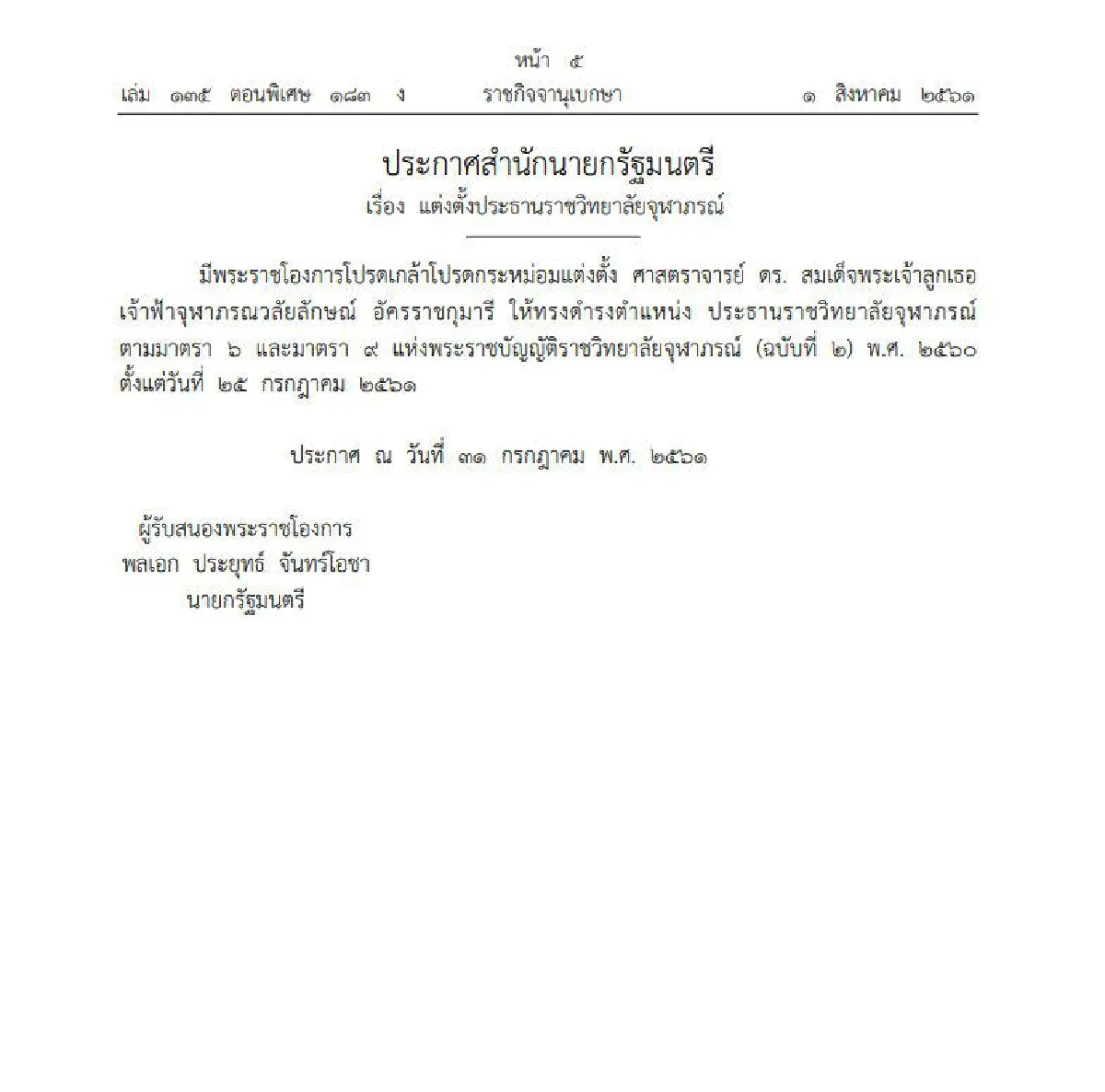 หน้า ๕

เล่ม ๑๓๕ ตอนพิเศษ ๑๘๓ ง ราชกิจจานุเบกษา ๑ สิงหาคม ๒๕๖๑

ประกาศสำนักนายกรัฐมนตรี
เรื่อง แต่งตั้งประธานราชวิทยาลัยจุฬาภรณ์

มีพระราชโองการโปรดเกล้าโปรดกระหม่อมแต่งตั้ง ศาสตราจารย์ ดร. สมเด็จพระเจ้าลูกเธอ เจ้าฟ้าจุฬาภรณวลัยลักษณ์ อัครราชกุมารี ให้ทรงดำรงตำแหน่ง ประธานราชวิทยาลัยจุฬาภรณ์ ตามมาตรา ๖ และมาตรา ๙ แห่งพระราชบัญญัติราชวิทยาลัยจุฬาภรณ์ (ฉบับที่ ๒) พ.ศ. ๒๕๖๐ ตั้งแต่วันที่ ๒๕ กรกฎาคม ๒๕๖๑

ประกาศ ณ วันที่ ๓๑ กรกฎาคม พ.ศ. ๒๕๖๑

ผู้รับสนองพระราชโองการ
พลเอก ประยุทธ์ จันทร์โอชา
นายกรัฐมนตรี